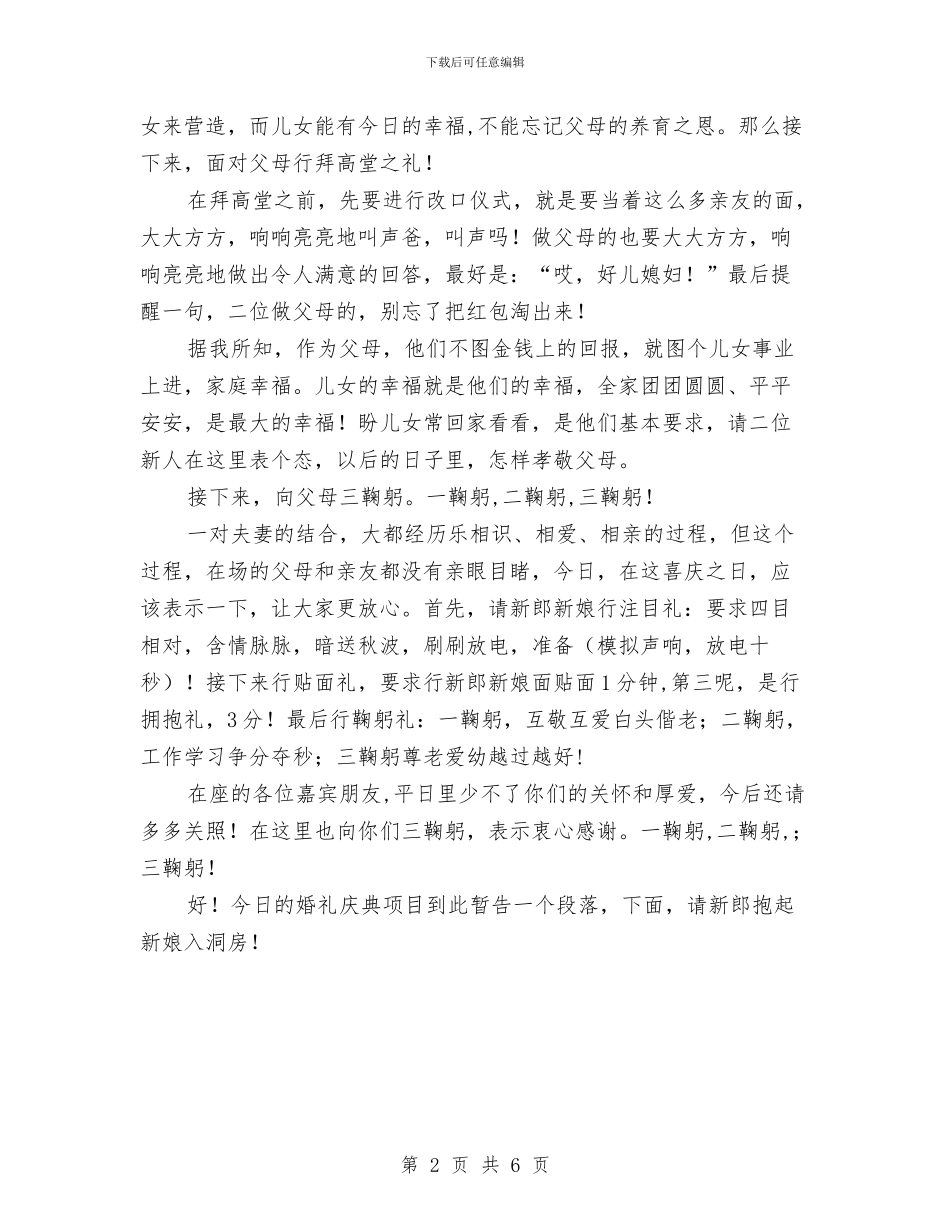 下载后可任意编辑

女来营造，而儿女能有今日的幸福,不能忘记父母的养育之恩。那么接下来，面对父母行拜高堂之礼！

在拜高堂之前，先要进行改口仪式，就是要当着这么多亲友的面，大大方方，响响亮亮地叫声爸，叫声吗！做父母的也要大大方方，响响亮亮地做出令人满意的回答，最好是：“哎，好儿媳妇！”最后提醒一句，二位做父母的，别忘了把红包淘出来！

据我所知，作为父母，他们不图金钱上的回报，就图个儿女事业上进，家庭幸福。儿女的幸福就是他们的幸福，全家团团圆圆、平平安安，是最大的幸福！盼儿女常回家看看，是他们基本要求，请二位新人在这里表个态，以后的日子里，怎样孝敬父母。

接下来，向父母三鞠躬。一鞠躬,二鞠躬,三鞠躬！

一对夫妻的结合，大都经历乐相识、相爱、相亲的过程，但这个过程，在场的父母和亲友都没有亲眼目睹，今日，在这喜庆之日，应该表示一下，让大家更放心。首先，请新郎新娘行注目礼：要求四目相对，含情脉脉，暗送秋波，刷刷放电，准备（模拟声响，放电十秒）！接下来行贴面礼，要求行新郎新娘面贴面1分钟,第三呢，是行拥抱礼，3分！最后行鞠躬礼：一鞠躬，互敬互爱白头偕老；二鞠躬，工作学习争分夺秒；三鞠躬尊老爱幼越过越好！

在座的各位嘉宾朋友,平日里少不了你们的关怀和厚爱，今后还请多多关照！在这里也向你们三鞠躬，表示衷心感谢。一鞠躬,二鞠躬,；三鞠躬！

好！今日的婚礼庆典项目到此暂告一个段落，下面，请新郎抱起新娘入洞房！

第 2 页 共 6 页